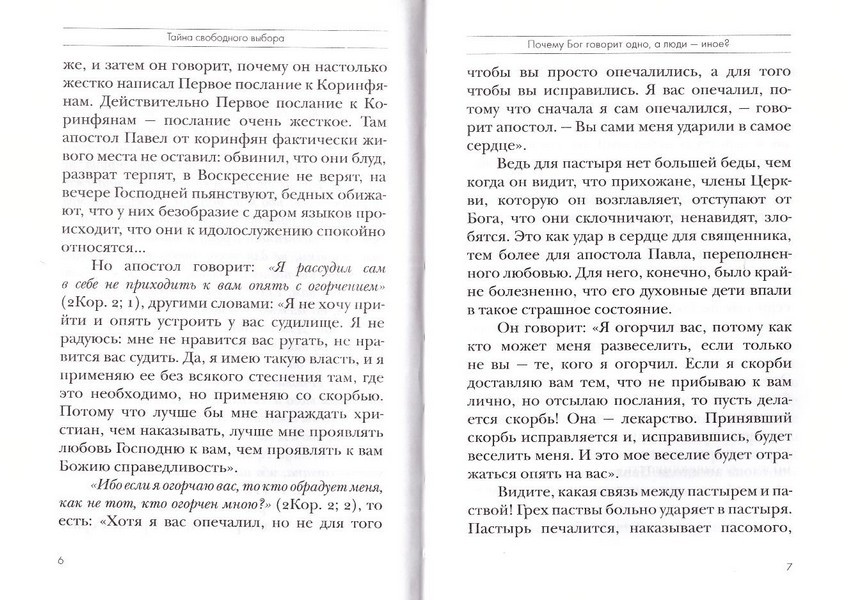 Тайна свободного выбора

же, и затем он говорит, почему он настолько жестко написал Первое послание к Коринфянам. Действительно Первое послание к Коринфянам — послание очень жесткое. Там апостол Павел от коринфян фактически живого места не оставил: обвинил, что они блуд, разврат терпят, в Воскресение не верят, на вечере Господней пьянствуют, бедных обижают, что у них безобразие с даром языков происходит, что они к идолослужению спокойно относятся...

Но апостол говорит: «Я рассудил сам в себе не приходить к вам опять с огорчением» (2Кор. 2; 1), другими словами: «Я не хочу прийти и опять устроить у вас судилище. Я не радуюсь: мне не нравится вас ругать, не нравится вас судить. Да, я имею такую власть, и я применяю ее без всякого стеснения там, где это необходимо, но применяю со скорбью. Потому что лучше бы мне награждать христиан, чем наказывать, лучше мне проявлять любовь Господню к вам, чем проявлять к вам Божию справедливость».

«Ибо если я огорчаю вас, то кто обрадует меня, как не тот, кто огорчен мною?» (2Кор. 2; 2), то есть: «Хотя я вас опечалил, но не для того

6

Почему Бог говорит одно, а люди — иное?

чтобы вы просто опечалились, а для того чтобы вы исправились. Я вас опечалил, потому что сначала я сам опечалился, — говорит апостол. — Вы сами меня ударили в самое сердце».

Ведь для пастыря нет большей беды, чем когда он видит, что прихожане, члены Церкви, которую он возглавляет, отступают от Бога, что они склочничают, ненавидят, злобятся. Это как удар в сердце для священника, тем более для апостола Павла, переполненного любовью. Для него, конечно, было крайне болезненно, что его духовные дети впали в такое страшное состояние.

Он говорит: «Я огорчил вас, потому как кто может меня развеселить, если только не вы — те, кого я огорчил. Если я скорби доставляю вам тем, что не прибываю к вам лично, но отсылаю послания, то пусть делается скорбь! Она — лекарство. Принявший скорбь исправляется и, исправившись, будет веселить меня. И это мое веселие будет отражаться опять на вас».

Видите, какая связь между пастырем и паствой! Грех паствы больно ударяет в пастыря. Пастырь печалится, наказывает пасомого,

7